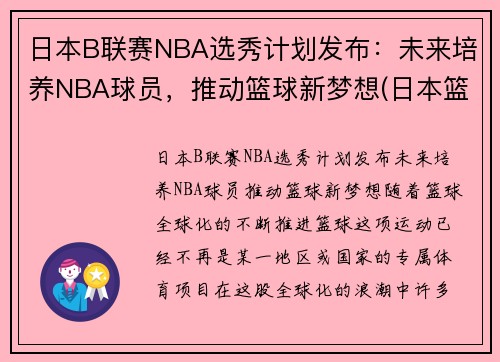 日本B联赛NBA选秀计划发布：未来培养NBA球员，推动篮球新梦想(日本篮

日本B联赛NBA选秀计划发布未来培养NBA球员推动篮球新梦想随着篮球全球化的不断推进篮球这项运动已经不再是某一地区或国家的专属体育项目在这股全球化的浪潮中许多